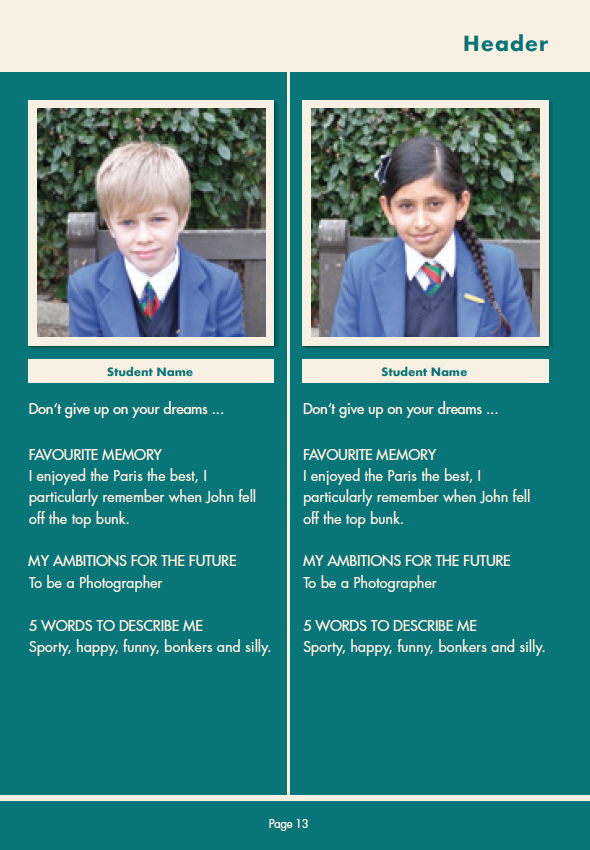 Header

Student Name

Don't give up on your dreams ...

FAVOURITE MEMORY
I enjoyed the Paris the best, I particularly remember when John fell off the top bunk.

MY AMBITIONS FOR THE FUTURE
To be a Photographer

5 WORDS TO DESCRIBE ME
Sporty, happy, funny, bonkers and silly.

Student Name

Don't give up on your dreams ...

FAVOURITE MEMORY
I enjoyed the Paris the best, I particularly remember when John fell off the top bunk.

MY AMBITIONS FOR THE FUTURE
To be a Photographer

5 WORDS TO DESCRIBE ME
Sporty, happy, funny, bonkers and silly.

Page 13